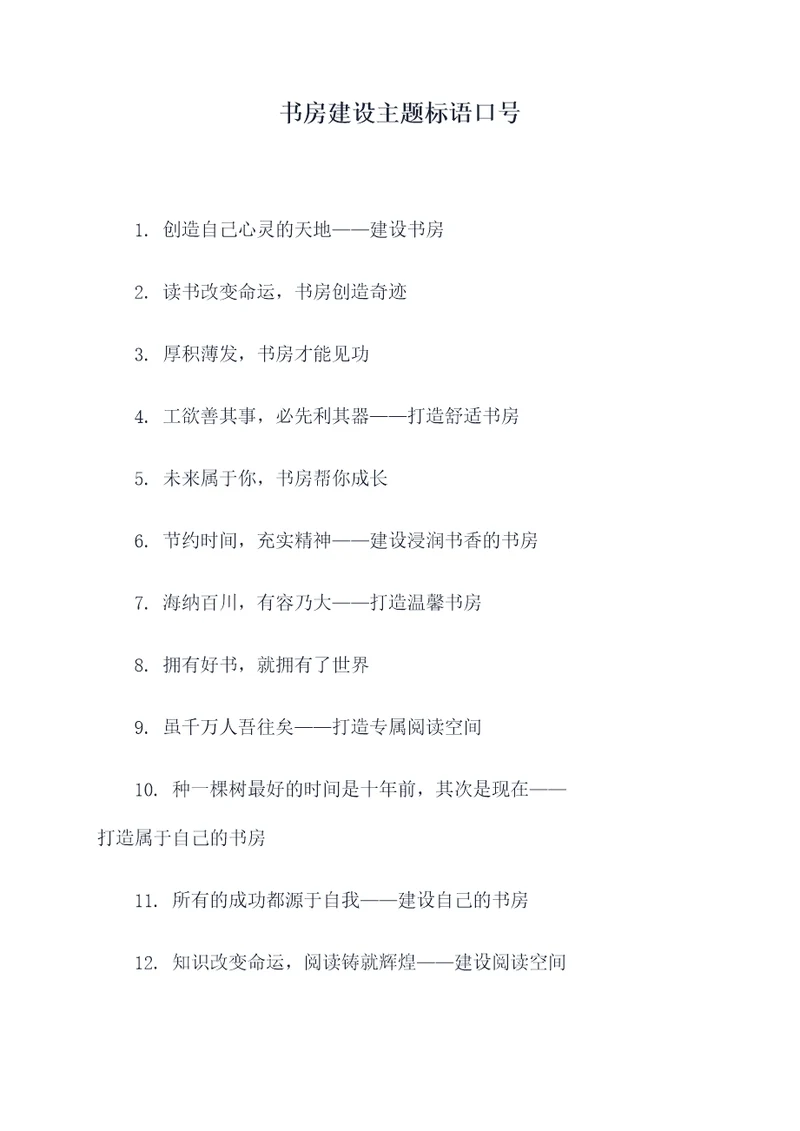 书房建设主题标语口号

1. 创造自己心灵的天地——建设书房

2. 读书改变命运，书房创造奇迹

3. 厚积薄发，书房才能见功

4. 工欲善其事，必先利其器——打造舒适书房

5. 未来属于你，书房帮你成长

6. 节约时间，充实精神——建设浸润书香的书房

7. 海纳百川，有容乃大——打造温馨书房

8. 拥有好书，就拥有了世界

9. 虽千万人吾往矣——打造专属阅读空间

10. 种一棵树最好的时间是十年前，其次是现在——打造属于自己的书房

11. 所有的成功都源于自我——建设自己的书房

12. 知识改变命运，阅读铸就辉煌——建设阅读空间